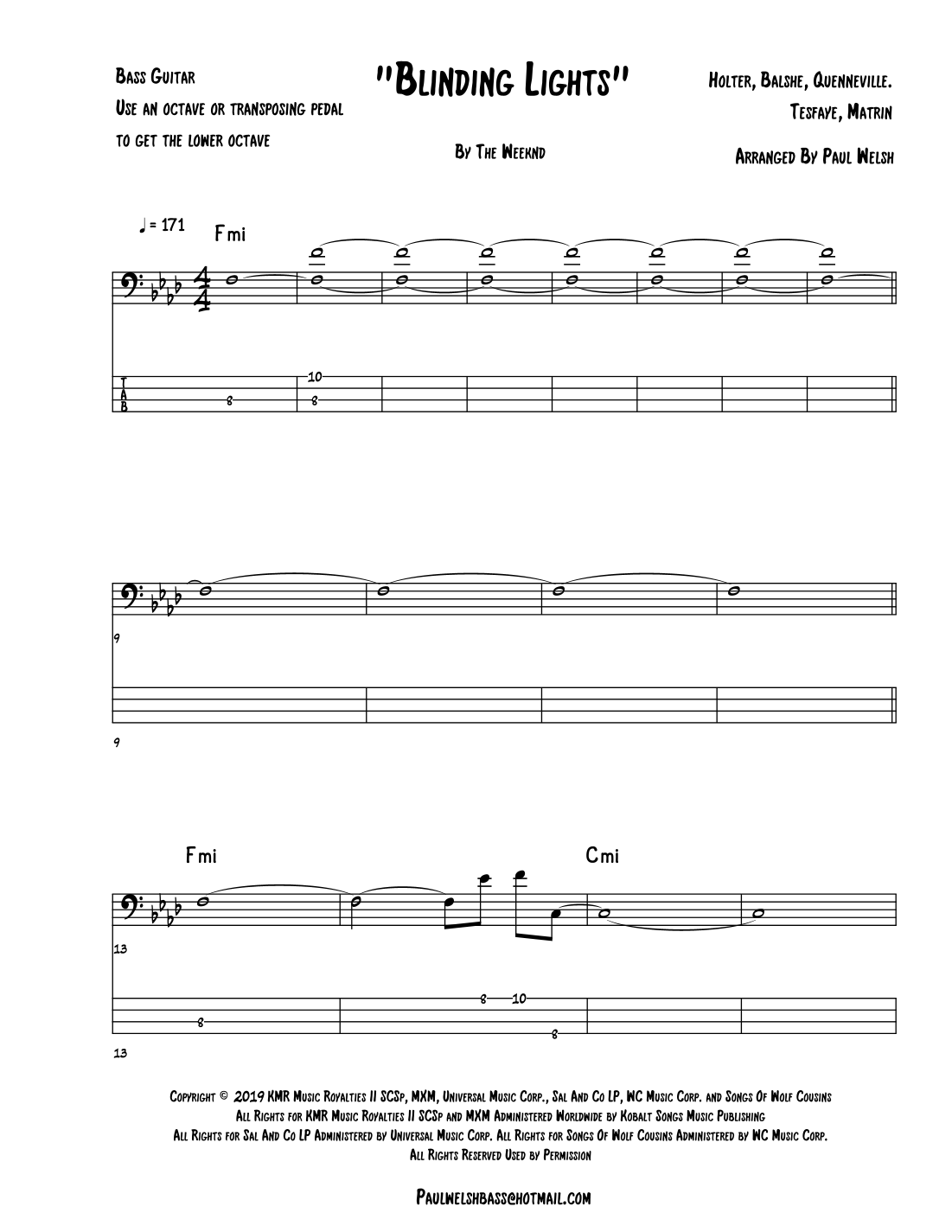 Bass Guitar

Use an octave or transposing pedal

to get the lower octave

"Blinding Lights"

By The Weeknd

Holter, Balshe, Quenneville.

Tesfaye, Matrin

Arranged By Paul Welsh

♩ = 171

Fmi

T
A
B

8

10

8

9

9

Fmi

Cmi

13

8

8

10

8

13

Copyright © 2019 KMR Music Royalties II SCSp, MXM, Universal Music Corp., Sal And Co LP, WC Music Corp. and Songs Of Wolf Cousins
All Rights for KMR Music Royalties II SCSp and MXM Administered Worldwide by Kobalt Songs Music Publishing
All Rights for Sal And Co LP Administered by Universal Music Corp. All Rights for Songs Of Wolf Cousins Administered by WC Music Corp.
All Rights Reserved Used by Permission

Paulwelshbass@hotmail.com